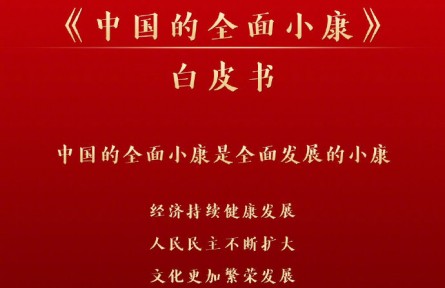 《中国的全面小康》
白皮书

中国的全面小康是全面发展的小康

经济持续健康发展

人民民主不断扩大

文化更加繁荣发展